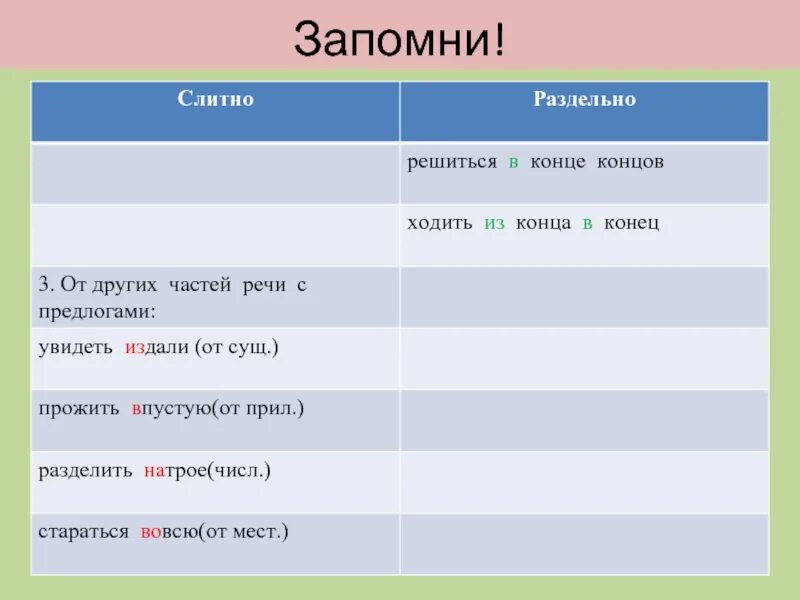 Запомни!

| Слитно | Раздельно |
|---|---|
| | решиться в конце концов |
| | ходить из конца в конец |
| 3. От других частей речи с предлогами: | |
| увидеть издали (от сущ.) | |
| прожить впустую(от прил.) | |
| разделить натрое(числ.) | |
| стараться вовсю(от мест.) | |